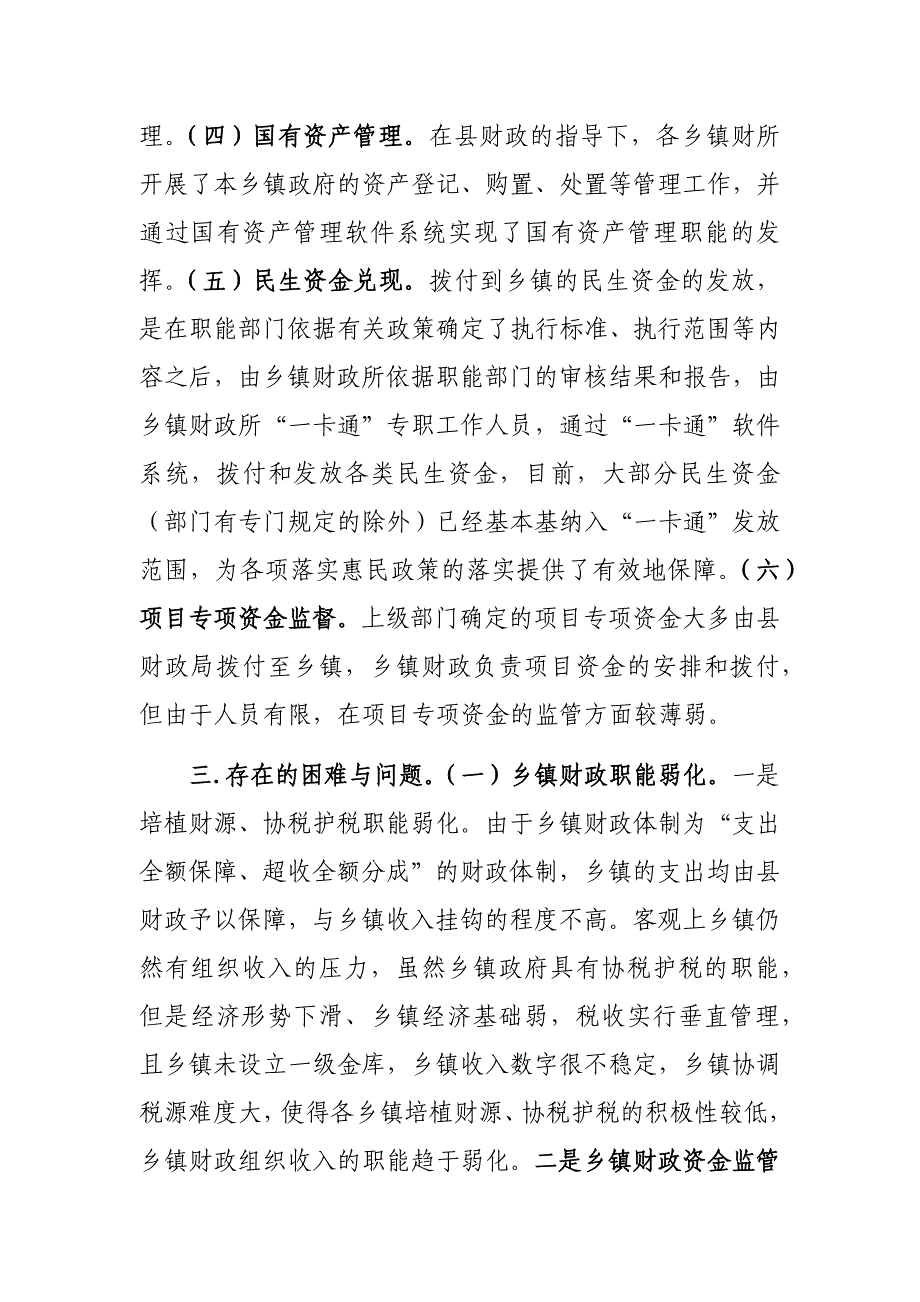 理。（四）国有资产管理。在县财政的指导下，各乡镇财所开展了本乡镇政府的资产登记、购置、处置等管理工作，并通过国有资产管理软件系统实现了国有资产管理职能的发挥。（五）民生资金兑现。拨付到乡镇的民生资金的发放，是在职能部门依据有关政策确定了执行标准、执行范围等内容之后，由乡镇财政所依据职能部门的审核结果和报告，由乡镇财政所“一卡通”专职工作人员，通过“一卡通”软件系统，拨付和发放各类民生资金，目前，大部分民生资金（部门有专门规定的除外）已经基本基纳入“一卡通”发放范围，为各项落实惠民政策的落实提供了有效地保障。（六）项目专项资金监督。上级部门确定的项目专项资金大多由县财政局拨付至乡镇，乡镇财政负责项目资金的安排和拨付，但由于人员有限，在项目专项资金的监管方面较薄弱。

三.存在的困难与问题。（一）乡镇财政职能弱化。一是培植财源、协税护税职能弱化。由于乡镇财政体制为“支出全额保障、超收全额分成”的财政体制，乡镇的支出均由县财政予以保障，与乡镇收入挂钩的程度不高。客观上乡镇仍然有组织收入的压力，虽然乡镇政府具有协税护税的职能，但是经济形势下滑、乡镇经济基础弱，税收实行垂直管理，且乡镇未设立一级金库，乡镇收入数字很不稳定，乡镇协调税源难度大，使得各乡镇培植财源、协税护税的积极性较低，乡镇财政组织收入的职能趋于弱化。二是乡镇财政资金监管